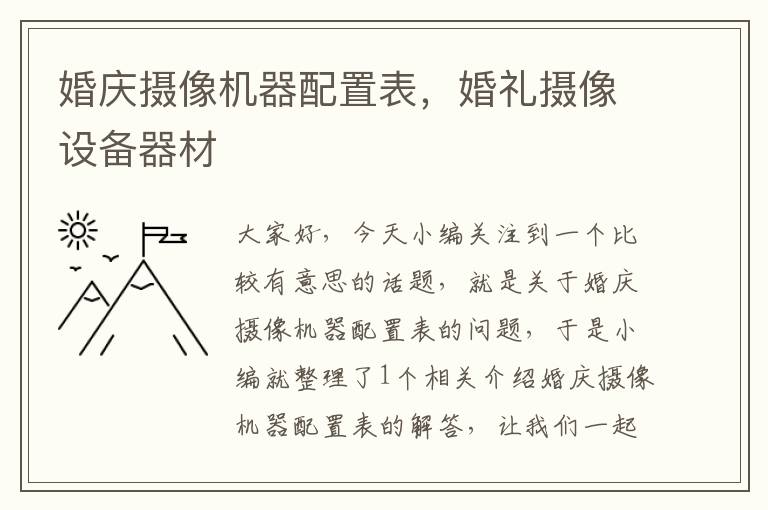 婚庆摄像机器配置表，婚礼摄像设备器材

大家好，今天小编关注到一个比较有意思的话题，就是关于婚庆摄像机器配置表的问题，于是小编就整理了1个相关介绍婚庆摄像机器配置表的解答，让我们一起